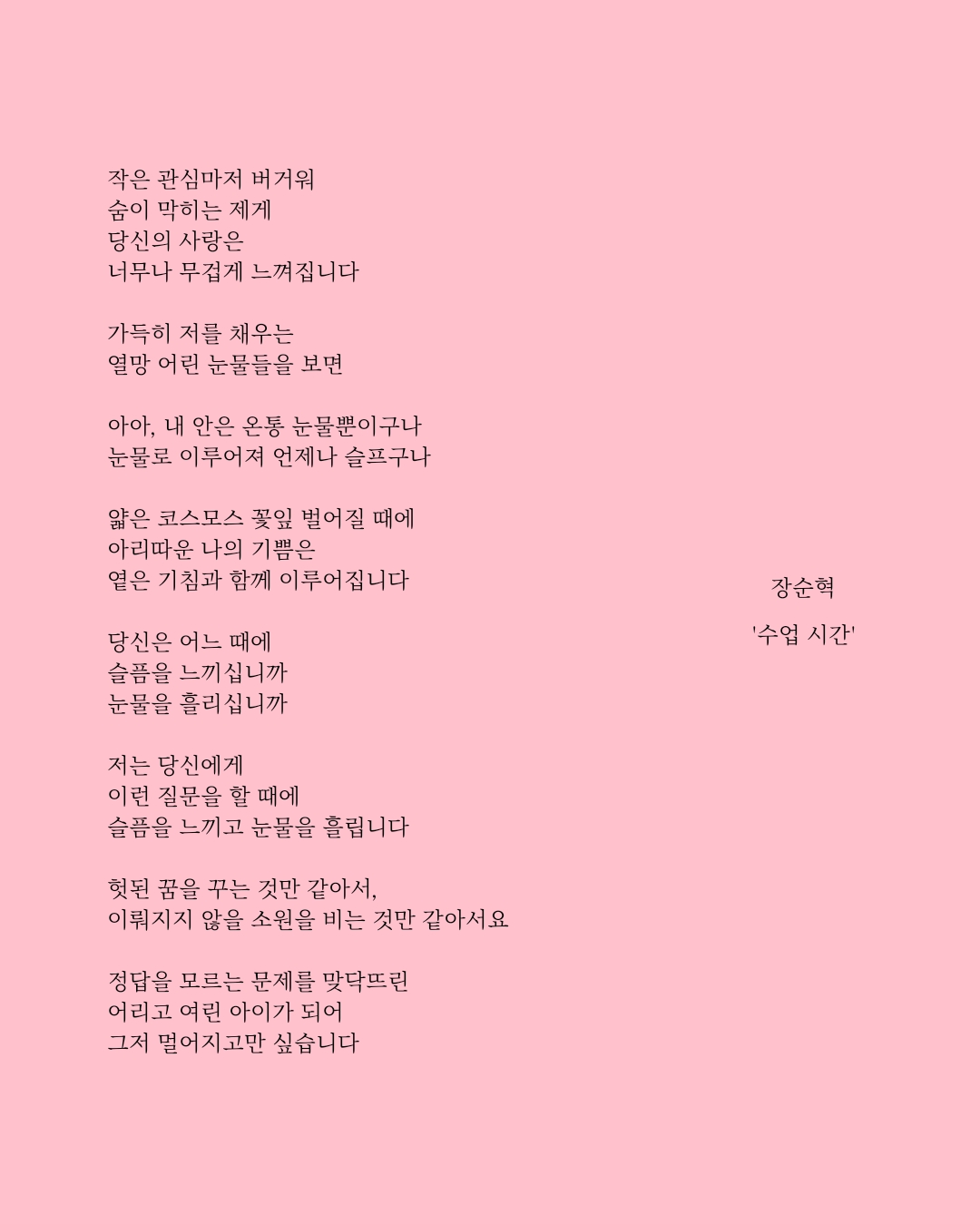 작은 관심마저 버거워
숨이 막히는 제게
당신의 사랑은
너무나 무겁게 느껴집니다

가득히 저를 채우는
열망 어린 눈물들을 보면

아아, 내 안은 온통 눈물뿐이구나
눈물로 이루어져 언제나 슬프구나

얇은 코스모스 꽃잎 벌어질 때에
아리따운 나의 기쁨은
옅은 기침과 함께 이루어집니다

당신은 어느 때에
슬픔을 느끼십니까
눈물을 흘리십니까

저는 당신에게
이런 질문을 할 때에
슬픔을 느끼고 눈물을 흘립니다

헛된 꿈을 꾸는 것만 같아서,
이뤄지지 않을 소원을 비는 것만 같아서요

정답을 모르는 문제를 맞닥뜨린
어리고 여린 아이가 되어
그저 멀어지고만 싶습니다

장순혁

'수업 시간'